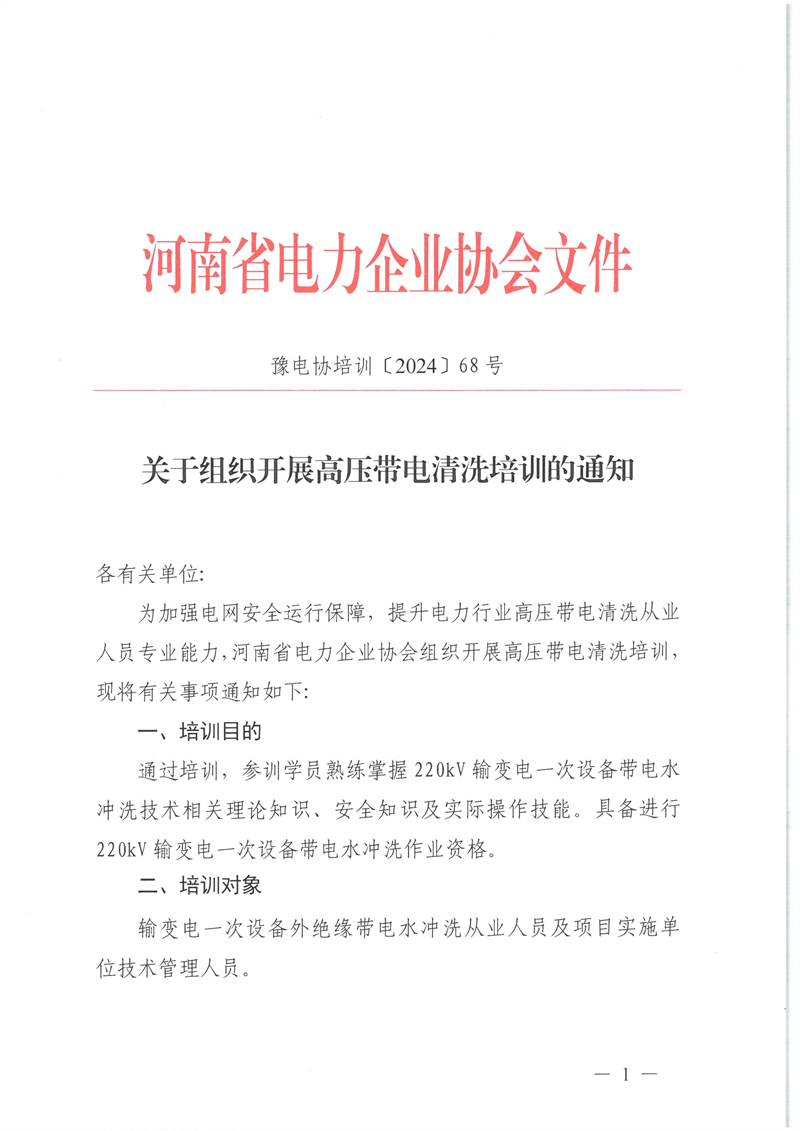 河南省电力企业协会文件

豫电协培训〔2024〕68号

关于组织开展高压带电清洗培训的通知

各有关单位:

为加强电网安全运行保障，提升电力行业高压带电清洗从业人员专业能力，河南省电力企业协会组织开展高压带电清洗培训，现将有关事项通知如下:

一、培训目的

通过培训，参训学员熟练掌握220kV输变电一次设备带电水冲洗技术相关理论知识、安全知识及实际操作技能。具备进行220kV输变电一次设备带电水冲洗作业资格。

二、培训对象

输变电一次设备外绝缘带电水冲洗从业人员及项目实施单位技术管理人员。

— 1 —